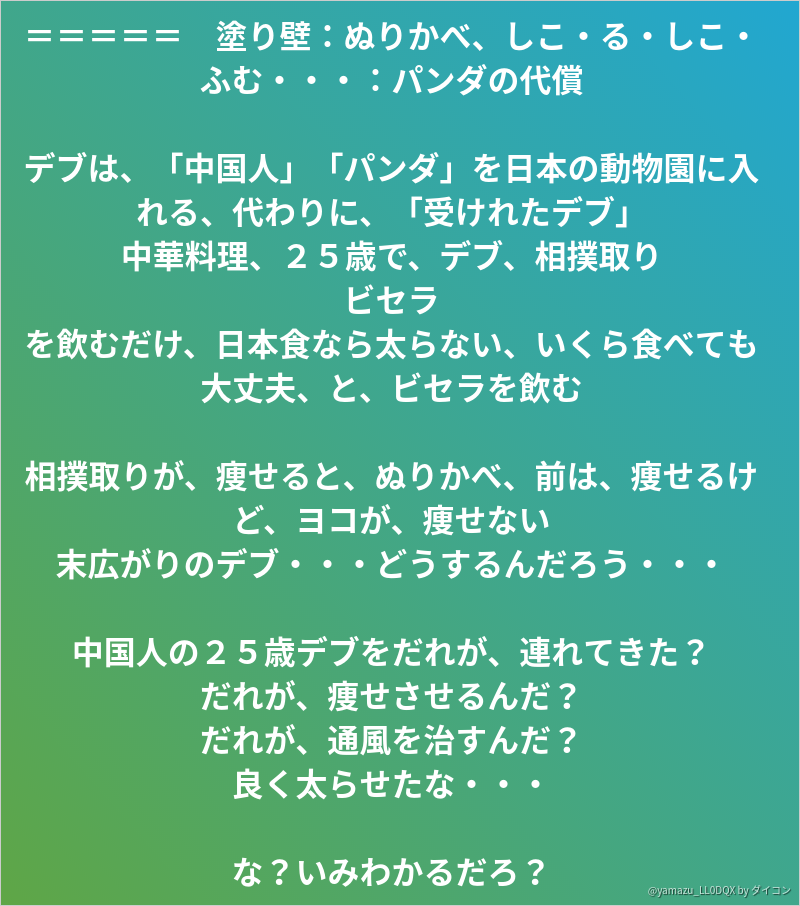 ＝＝＝＝＝　塗り壁：ぬりかべ、しこ・る・しこ・ふむ・・・：パンダの代償

デブは、「中国人」「パンダ」を日本の動物園に入れる、代わりに、「受けれたデブ」
中華料理、２５歳で、デブ、相撲取り
ビセラ
を飲むだけ、日本食なら太らない、いくら食べても大丈夫、と、ビセラを飲む

相撲取りが、痩せると、ぬりかべ、前は、痩せるけど、ヨコが、痩せない
末広がりのデブ・・・どうするんだろう・・・

中国人の２５歳デブをだれが、連れてきた？
だれが、痩せさせるんだ？
だれが、通風を治すんだ？
良く太らせたな・・・

な？いみわかるだろ？

@yamazu_LL0DQX by ダイコン